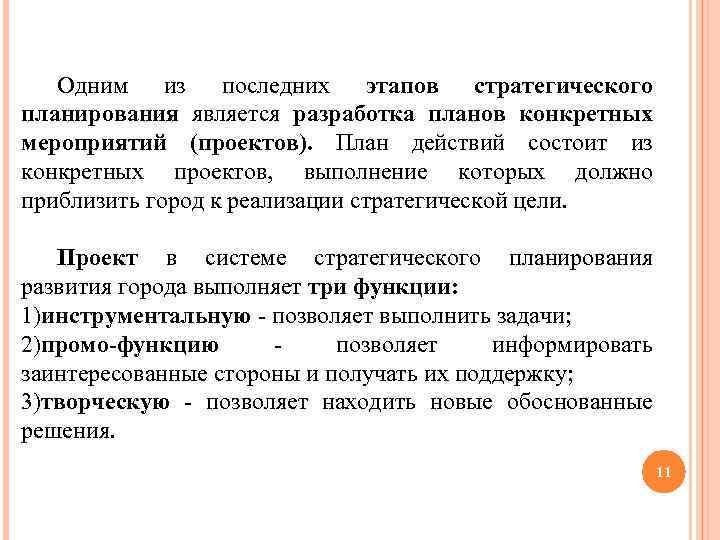 Одним из последних этапов стратегического планирования является разработка планов конкретных мероприятий (проектов). План действий состоит из конкретных проектов, выполнение которых должно приблизить город к реализации стратегической цели.

Проект в системе стратегического планирования развития города выполняет три функции:
1)инструментальную - позволяет выполнить задачи;
2)промо-функцию - позволяет информировать заинтересованные стороны и получать их поддержку;
3)творческую - позволяет находить новые обоснованные решения.

11